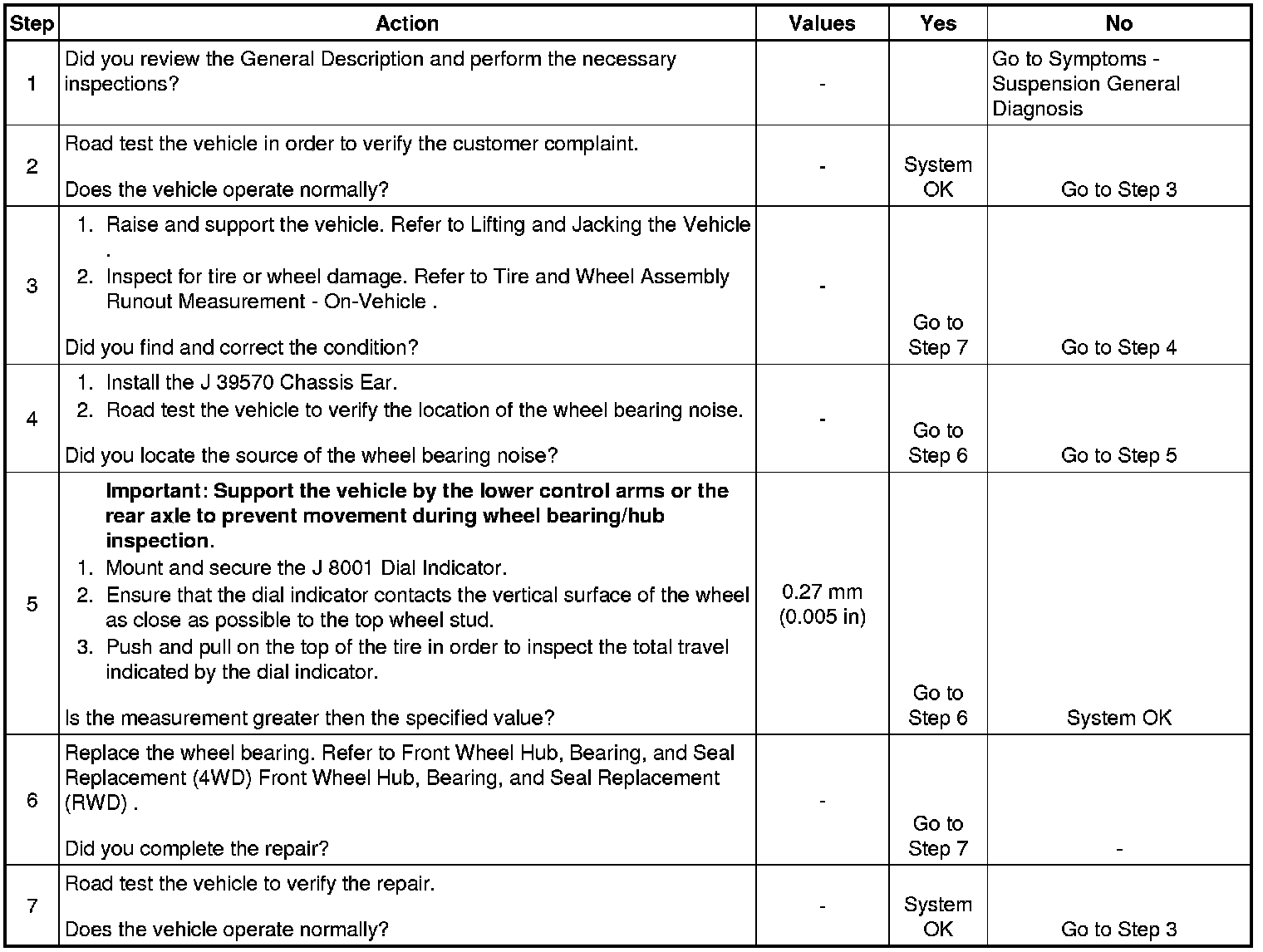 | Step | Action | Values | Yes | No |
|---|---|---|---|---|
| 1 | Did you review the General Description and perform the necessary inspections? | - |  | Go to Symptoms - Suspension General Diagnosis |
| 2 | Road test the vehicle in order to verify the customer complaint. Does the vehicle operate normally? | - | System OK | Go to Step 3 |
| 3 | 1. Raise and support the vehicle. Refer to Lifting and Jacking the Vehicle . 2. Inspect for tire or wheel damage. Refer to Tire and Wheel Assembly Runout Measurement - On-Vehicle . Did you find and correct the condition? | - | Go to Step 7 | Go to Step 4 |
| 4 | 1. Install the J 39570 Chassis Ear. 2. Road test the vehicle to verify the location of the wheel bearing noise. Did you locate the source of the wheel bearing noise? | - | Go to Step 6 | Go to Step 5 |
| 5 | Important: Support the vehicle by the lower control arms or the rear axle to prevent movement during wheel bearing/hub inspection. 1. Mount and secure the J 8001 Dial Indicator. 2. Ensure that the dial indicator contacts the vertical surface of the wheel as close as possible to the top wheel stud. 3. Push and pull on the top of the tire in order to inspect the total travel indicated by the dial indicator. Is the measurement greater then the specified value? | 0.27 mm (0.005 in) | Go to Step 6 | System OK |
| 6 | Replace the wheel bearing. Refer to Front Wheel Hub, Bearing, and Seal Replacement (4WD) Front Wheel Hub, Bearing, and Seal Replacement (RWD) . Did you complete the repair? | - | Go to Step 7 | - |
| 7 | Road test the vehicle to verify the repair. Does the vehicle operate normally? | - | System OK | Go to Step 3 |